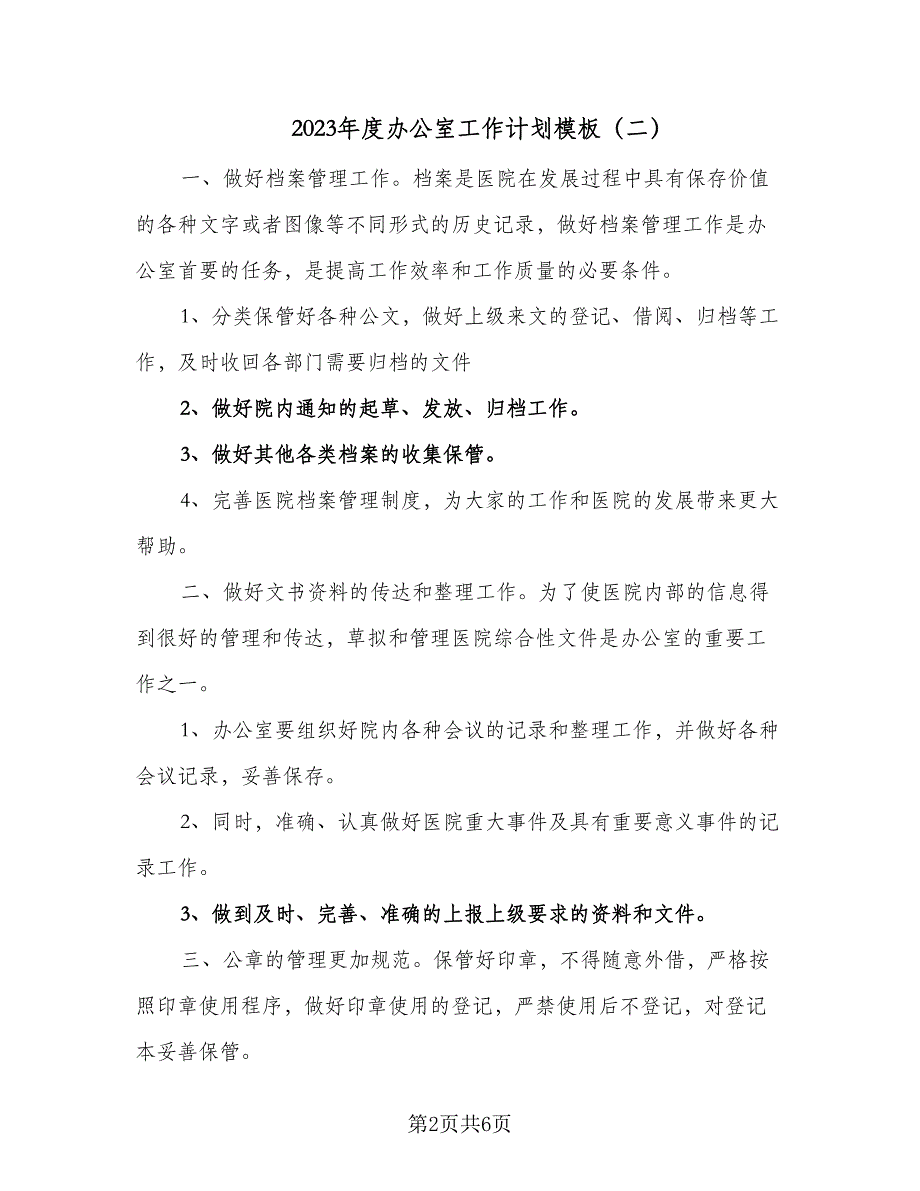 2023年度办公室工作计划模板（二）

一、做好档案管理工作。档案是医院在发展过程中具有保存价值的各种文字或者图像等不同形式的历史记录，做好档案管理工作是办公室首要的任务，是提高工作效率和工作质量的必要条件。

1、分类保管好各种公文，做好上级来文的登记、借阅、归档等工作，及时收回各部门需要归档的文件

2、做好院内通知的起草、发放、归档工作。

3、做好其他各类档案的收集保管。

4、完善医院档案管理制度，为大家的工作和医院的发展带来更大帮助。

二、做好文书资料的传达和整理工作。为了使医院内部的信息得到很好的管理和传达，草拟和管理医院综合性文件是办公室的重要工作之一。

1、办公室要组织好院内各种会议的记录和整理工作，并做好各种会议记录，妥善保存。

2、同时，准确、认真做好医院重大事件及具有重要意义事件的记录工作。

3、做到及时、完善、准确的上报上级要求的资料和文件。

三、公章的管理更加规范。保管好印章，不得随意外借，严格按照印章使用程序，做好印章使用的登记，严禁使用后不登记，对登记本妥善保管。

第2页共6页